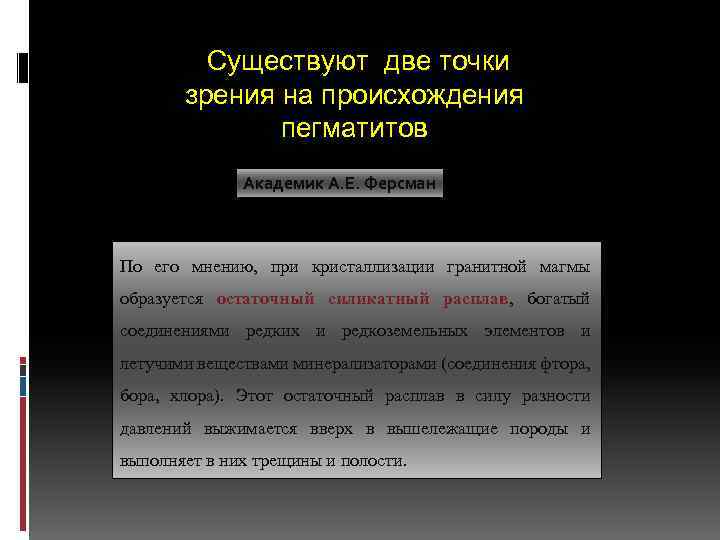 Существуют две точки зрения на происхождения пегматитов

Академик А.Е. Ферсман

По его мнению, при кристаллизации гранитной магмы образуется остаточный силикатный расплав, богатый соединениями редких и редкоземельных элементов и летучими веществами минерализаторами (соединения фтора, бора, хлора). Этот остаточный расплав в силу разности давлений выжимается вверх в вышележащие породы и выполняет в них трещины и полости.